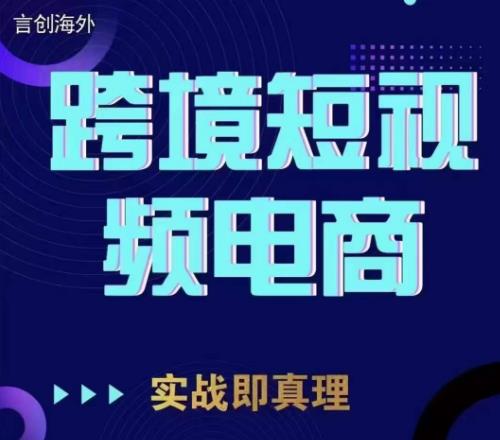 言创海外

跨境短视频电商

实战即真理